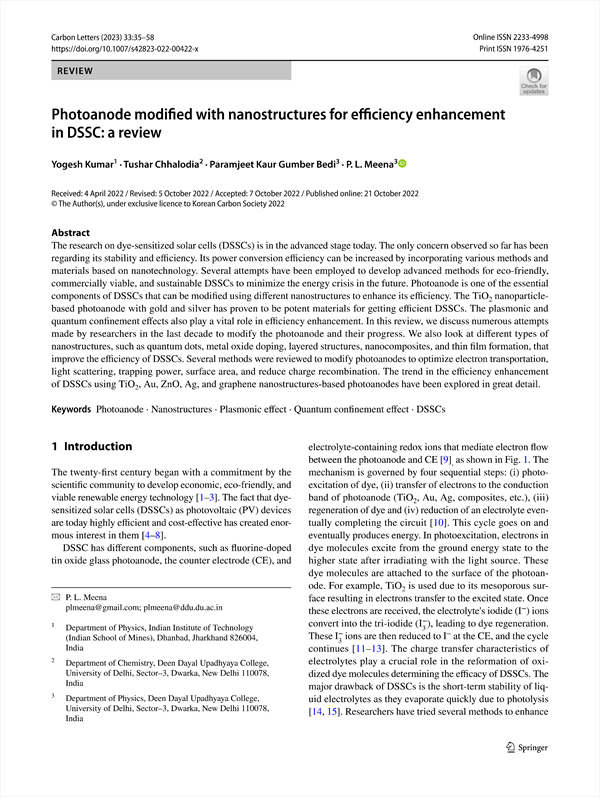 Carbon Letters (2023) 33:35–58
https://doi.org/10.1007/s42823-022-00422-x

Online ISSN 2233-4998
Print ISSN 1976-4251

REVIEW

Check for updates

Photoanode modified with nanostructures for efficiency enhancement in DSSC: a review

Yogesh Kumar$^1$ · Tushar Chhalodia$^2$ · Paramjeet Kaur Gumber Bedi$^3$ · P. L. Meena$^3$

Received: 4 April 2022 / Revised: 5 October 2022 / Accepted: 7 October 2022 / Published online: 21 October 2022
© The Author(s), under exclusive licence to Korean Carbon Society 2022

Abstract
The research on dye-sensitized solar cells (DSSCs) is in the advanced stage today. The only concern observed so far has been regarding its stability and efficiency. Its power conversion efficiency can be increased by incorporating various methods and materials based on nanotechnology. Several attempts have been employed to develop advanced methods for eco-friendly, commercially viable, and sustainable DSSCs to minimize the energy crisis in the future. Photoanode is one of the essential components of DSSCs that can be modified using different nanostructures to enhance its efficiency. The $TiO_2$ nanoparticle-based photoanode with gold and silver has proven to be potent materials for getting efficient DSSCs. The plasmonic and quantum confinement effects also play a vital role in efficiency enhancement. In this review, we discuss numerous attempts made by researchers in the last decade to modify the photoanode and their progress. We also look at different types of nanostructures, such as quantum dots, metal oxide doping, layered structures, nanocomposites, and thin film formation, that improve the efficiency of DSSCs. Several methods were reviewed to modify photoanodes to optimize electron transportation, light scattering, trapping power, surface area, and reduce charge recombination. The trend in the efficiency enhancement of DSSCs using $TiO_2$, Au, ZnO, Ag, and graphene nanostructures-based photoanodes have been explored in great detail.

Keywords Photoanode · Nanostructures · Plasmonic effect · Quantum confinement effect · DSSCs

1 Introduction

The twenty-first century began with a commitment by the scientific community to develop economic, eco-friendly, and viable renewable energy technology [1–3]. The fact that dye-sensitized solar cells (DSSCs) as photovoltaic (PV) devices are today highly efficient and cost-effective has created enormous interest in them [4–8].

DSSC has different components, such as fluorine-doped tin oxide glass photoanode, the counter electrode (CE), and

✉ P. L. Meena
plmeena@gmail.com; plmeena@ddu.du.ac.in

$^1$ Department of Physics, Indian Institute of Technology (Indian School of Mines), Dhanbad, Jharkhand 826004, India

$^2$ Department of Chemistry, Deen Dayal Upadhyaya College, University of Delhi, Sector–3, Dwarka, New Delhi 110078, India

$^3$ Department of Physics, Deen Dayal Upadhyaya College, University of Delhi, Sector–3, Dwarka, New Delhi 110078, India

electrolyte-containing redox ions that mediate electron flow between the photoanode and CE [9], as shown in Fig. 1. The mechanism is governed by four sequential steps: (i) photoexcitation of dye, (ii) transfer of electrons to the conduction band of photoanode ($TiO_2$, Au, Ag, composites, etc.), (iii) regeneration of dye and (iv) reduction of an electrolyte eventually completing the circuit [10]. This cycle goes on and eventually produces energy. In photoexcitation, electrons in dye molecules excite from the ground energy state to the higher state after irradiating with the light source. These dye molecules are attached to the surface of the photoanode. For example, $TiO_2$ is used due to its mesoporous surface resulting in electrons transfer to the excited state. Once these electrons are received, the electrolyte's iodide ($I^-$) ions convert into the tri-iodide ($I_3^-$), leading to dye regeneration. These $I_3^-$ ions are then reduced to $I^-$ at the CE, and the cycle continues [11–13]. The charge transfer characteristics of electrolytes play a crucial role in the reformation of oxidized dye molecules determining the efficacy of DSSCs. The major drawback of DSSCs is the short-term stability of liquid electrolytes as they evaporate quickly due to photolysis [14, 15]. Researchers have tried several methods to enhance

Springer